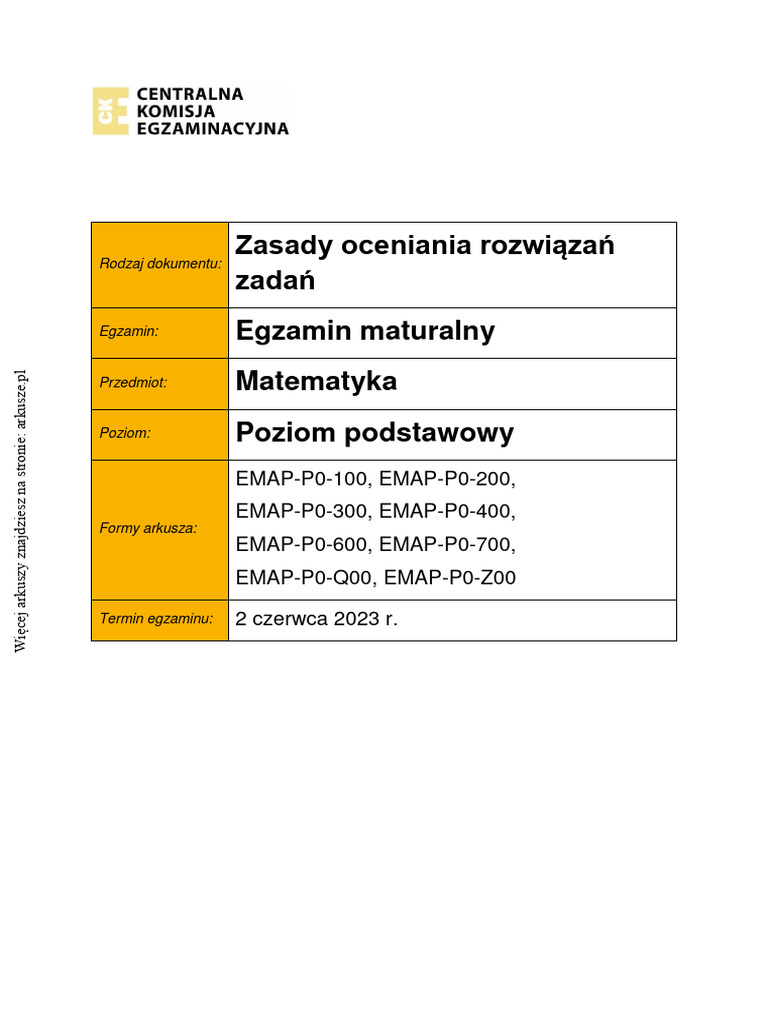 CKE CENTRALNA KOMISJA EGZAMINACYJNA

| Rodzaj dokumentu: | Zasady oceniania rozwiązań zadań |
|---|---|
| Egzamin: | Egzamin maturalny |
| Przedmiot: | Matematyka |
| Poziom: | Poziom podstawowy |
| Formy arkusza: | EMAP-P0-100, EMAP-P0-200, EMAP-P0-300, EMAP-P0-400, EMAP-P0-600, EMAP-P0-700, EMAP-P0-Q00, EMAP-P0-Z00 |
| Termin egzaminu: | 2 czerwca 2023 r. |

Więcej arkuszy znajdziesz na stronie: arkusze.pl